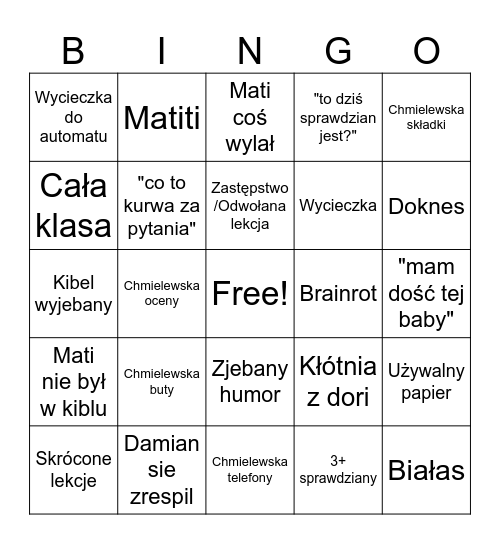 | B | I | N | G | O |
|---|---|---|---|---|
| Wycieczka do automatu | Matiti | Mati coś wylał | "to dziś sprawdzian jest?" | Chmielewska składki |
| Cała klasa | "co to kurwa za pytania" | Zastępstwo /Odwołana lekcja | Wycieczka | Doknes |
| Kibel wyjebany | Chmielewska oceny | Free! | Brainrot | "mam dość tej baby" |
| Mati nie był w kiblu | Chmielewska buty | Zjebany humor | Kłótnia z dori | Używalny papier |
| Skrócone lekcje | Damian sie zrespil | Chmielewska telefony | 3+ sprawdziany | Białas |